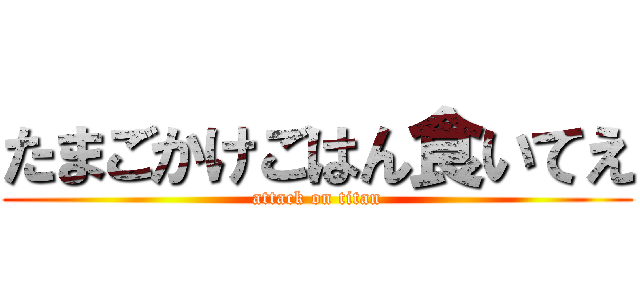 たまごかけごはん食いてえ
attack on titan